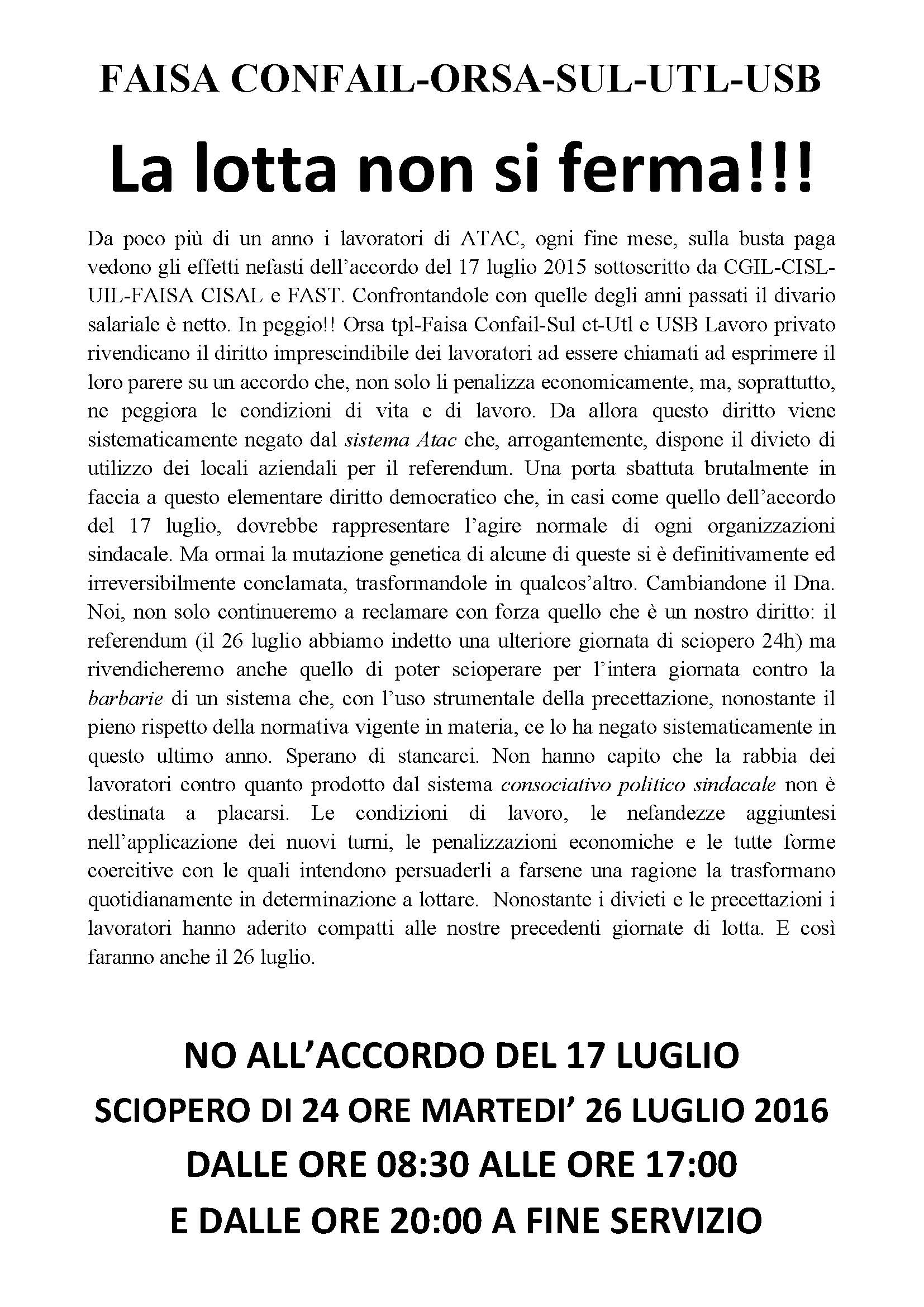 FAISA CONFAIL-ORSA-SUL-UTL-USB

La lotta non si ferma!!!

Da poco più di un anno i lavoratori di ATAC, ogni fine mese, sulla busta paga vedono gli effetti nefasti dell'accordo del 17 luglio 2015 sottoscritto da CGIL-CISL-UIL-FAISA CISAL e FAST. Confrontandole con quelle degli anni passati il divario salariale è netto. In peggio!! Orsa tpl-Faisa Confail-Sul ct-Utl e USB Lavoro privato rivendicano il diritto imprescindibile dei lavoratori ad essere chiamati ad esprimere il loro parere su un accordo che, non solo li penalizza economicamente, ma, soprattutto, ne peggiora le condizioni di vita e di lavoro. Da allora questo diritto viene sistematicamente negato dal sistema Atac che, arrogantemente, dispone il divieto di utilizzo dei locali aziendali per il referendum. Una porta sbattuta brutalmente in faccia a questo elementare diritto democratico che, in casi come quello dell'accordo del 17 luglio, dovrebbe rappresentare l'agire normale di ogni organizzazioni sindacale. Ma ormai la mutazione genetica di alcune di queste si è definitivamente ed irreversibilmente conclamata, trasformandole in qualcos'altro. Cambiandone il Dna. Noi, non solo continueremo a reclamare con forza quello che è un nostro diritto: il referendum (il 26 luglio abbiamo indetto una ulteriore giornata di sciopero 24h) ma rivendicheremo anche quello di poter scioperare per l'intera giornata contro la barbarie di un sistema che, con l'uso strumentale della precettazione, nonostante il pieno rispetto della normativa vigente in materia, ce lo ha negato sistematicamente in questo ultimo anno. Sperano di stancarci. Non hanno capito che la rabbia dei lavoratori contro quanto prodotto dal sistema consociativo politico sindacale non è destinata a placarsi. Le condizioni di lavoro, le nefandezze aggiuntesi nell'applicazione dei nuovi turni, le penalizzazioni economiche e le tutte forme coercitive con le quali intendono persuaderli a farsene una ragione la trasformano quotidianamente in determinazione a lottare. Nonostante i divieti e le precettazioni i lavoratori hanno aderito compatti alle nostre precedenti giornate di lotta. E così faranno anche il 26 luglio.

NO ALL'ACCORDO DEL 17 LUGLIO
SCIOPERO DI 24 ORE MARTEDI' 26 LUGLIO 2016
DALLE ORE 08:30 ALLE ORE 17:00
E DALLE ORE 20:00 A FINE SERVIZIO